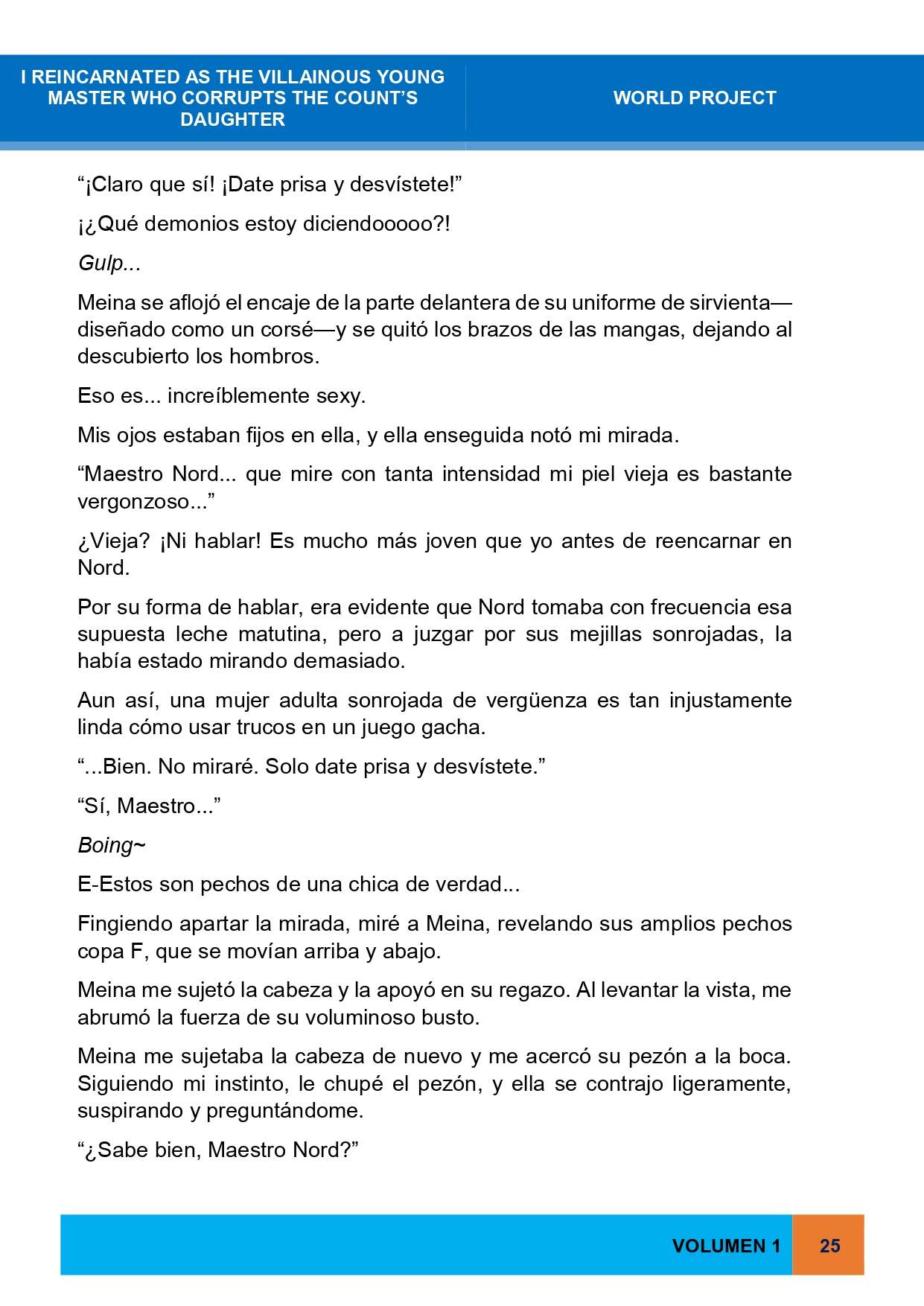 I REINCARNATED AS THE VILLAINOUS YOUNG MASTER WHO CORRUPTS THE COUNT'S DAUGHTER

WORLD PROJECT

"¡Claro que sí! ¡Date prisa y desvístete!"

¡¿Qué demonios estoy diciendooooo?!

Gulp...

Meina se aflojó el encaje de la parte delantera de su uniforme de sirvienta—diseñado como un corsé—y se quitó los brazos de las mangas, dejando al descubierto los hombros.

Eso es... increíblemente sexy.

Mis ojos estaban fijos en ella, y ella enseguida notó mi mirada.

"Maestro Nord... que mire con tanta intensidad mi piel vieja es bastante vergonzoso..."

¿Vieja? ¡Ni hablar! Es mucho más joven que yo antes de reencarnar en Nord.

Por su forma de hablar, era evidente que Nord tomaba con frecuencia esa supuesta leche matutina, pero a juzgar por sus mejillas sonrojadas, la había estado mirando demasiado.

Aun así, una mujer adulta sonrojada de vergüenza es tan injustamente linda cómo usar trucos en un juego gacha.

"...Bien. No miraré. Solo date prisa y desvístete."

"Sí, Maestro..."

Boing~

E-Estos son pechos de una chica de verdad...

Fingiendo apartar la mirada, miré a Meina, revelando sus amplios pechos copa F, que se movían arriba y abajo.

Meina me sujetó la cabeza y la apoyó en su regazo. Al levantar la vista, me abrumó la fuerza de su voluminoso busto.

Meina me sujetaba la cabeza de nuevo y me acercó su pezón a la boca. Siguiendo mi instinto, le chupé el pezón, y ella se contrajo ligeramente, suspirando y preguntándome.

"¿Sabe bien, Maestro Nord?"

VOLUMEN 1

25